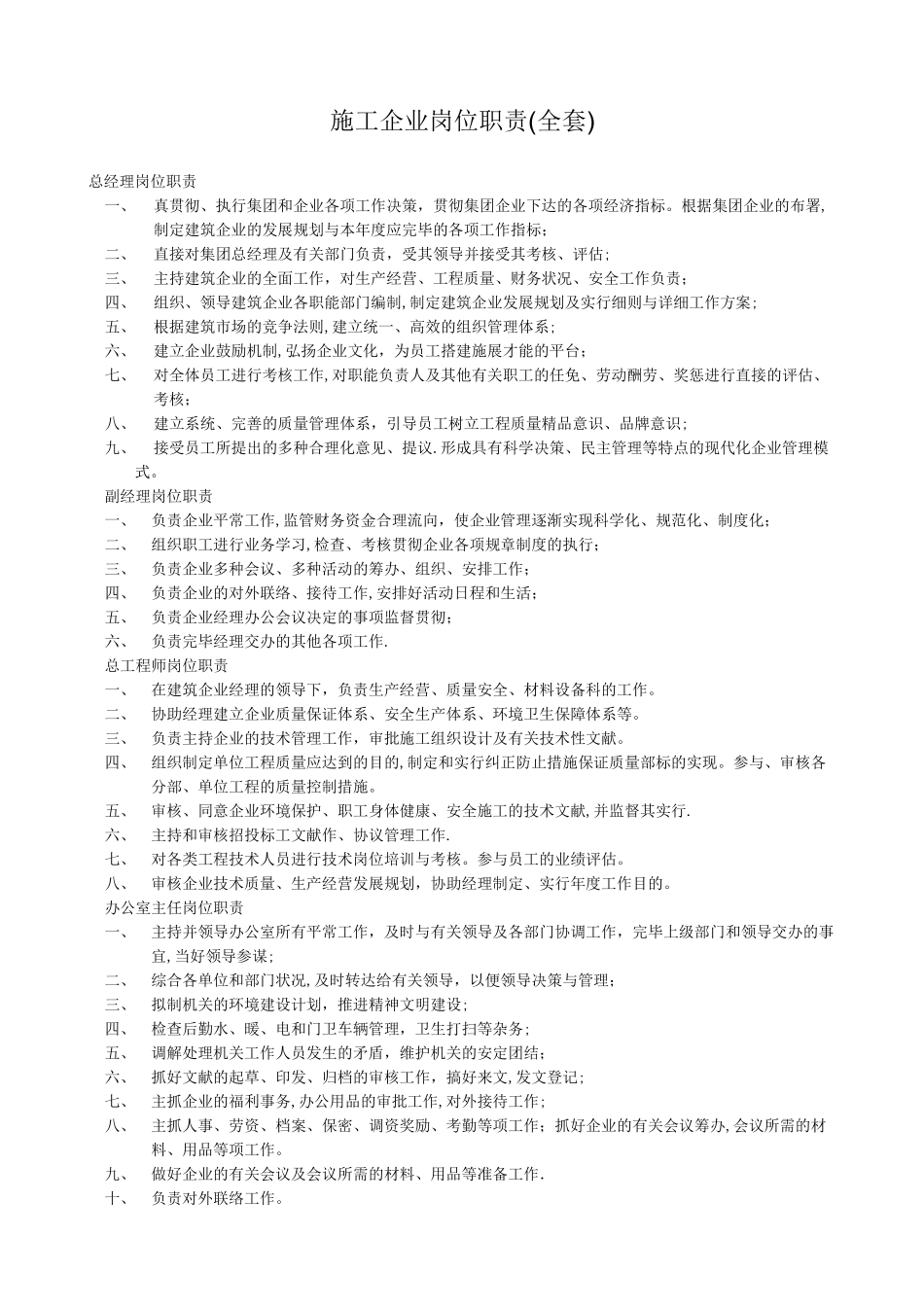 施工企业岗位职责(全套)

总经理岗位职责

一、 真贯彻、执行集团和企业各项工作决策，贯彻集团企业下达的各项经济指标。根据集团企业的布署，制定建筑企业的发展规划与本年度应完毕的各项工作指标；

二、 直接对集团总经理及有关部门负责，受其领导并接受其考核、评估；

三、 主持建筑企业的全面工作，对生产经营、工程质量、财务状况、安全工作负责；

四、 组织、领导建筑企业各职能部门编制，制定建筑企业发展规划及实行细则与详细工作方案；

五、 根据建筑市场的竞争法则，建立统一、高效的组织管理体系；

六、 建立企业鼓励机制，弘扬企业文化，为员工搭建施展才能的平台；

七、 对全体员工进行考核工作，对职能负责人及其他有关职工的任免、劳动酬劳、奖惩进行直接的评估、考核；

八、 建立系统、完善的质量管理体系，引导员工树立工程质量精品意识、品牌意识；

九、 接受员工所提出的多种合理化意见、提议.形成具有科学决策、民主管理等特点的现代化企业管理模式。

副经理岗位职责

一、 负责企业平常工作，监管财务资金合理流向，使企业管理逐渐实现科学化、规范化、制度化；

二、 组织职工进行业务学习，检查、考核贯彻企业各项规章制度的执行；

三、 负责企业多种会议、多种活动的筹办、组织、安排工作；

四、 负责企业的对外联络、接待工作，安排好活动日程和生活；

五、 负责企业经理办公会议决定的事项监督贯彻；

六、 负责完毕经理交办的其他各项工作.

总工程师岗位职责

一、 在建筑企业经理的领导下，负责生产经营、质量安全、材料设备科的工作。

二、 协助经理建立企业质量保证体系、安全生产体系、环境卫生保障体系等。

三、 负责主持企业的技术管理工作，审批施工组织设计及有关技术性文献。

四、 组织制定单位工程质量应达到的目的，制定和实行纠正防止措施保证质量部标的实现。参与、审核各分部、单位工程的质量控制措施。

五、 审核、同意企业环境保护、职工身体健康、安全施工的技术文献，并监督其实行.

六、 主持和审核招投标工文献作、协议管理工作.

七、 对各类工程技术人员进行技术岗位培训与考核。参与员工的业绩评估。

八、 审核企业技术质量、生产经营发展规划，协助经理制定、实行年度工作目的。

办公室主任岗位职责

一、 主持并领导办公室所有平常工作，及时与有关领导及各部门协调工作，完毕上级部门和领导交办的事宜，当好领导参谋；

二、 综合各单位和部门状况，及时转达给有关领导，以便领导决策与管理；

三、 拟制机关的环境建设计划，推进精神文明建设；

四、 检查后勤水、暖、电和门卫车辆管理，卫生打扫等杂务；

五、 调解处理机关工作人员发生的矛盾，维护机关的安定团结；

六、 抓好文献的起草、印发、归档的审核工作，搞好来文，发文登记；

七、 主抓企业的福利事务，办公用品的审批工作，对外接待工作；

八、 主抓人事、劳资、档案、保密、调资奖励、考勤等项工作；抓好企业的有关会议筹办，会议所需的材料、用品等项工作。

九、 做好企业的有关会议及会议所需的材料、用品等准备工作.

十、 负责对外联络工作。